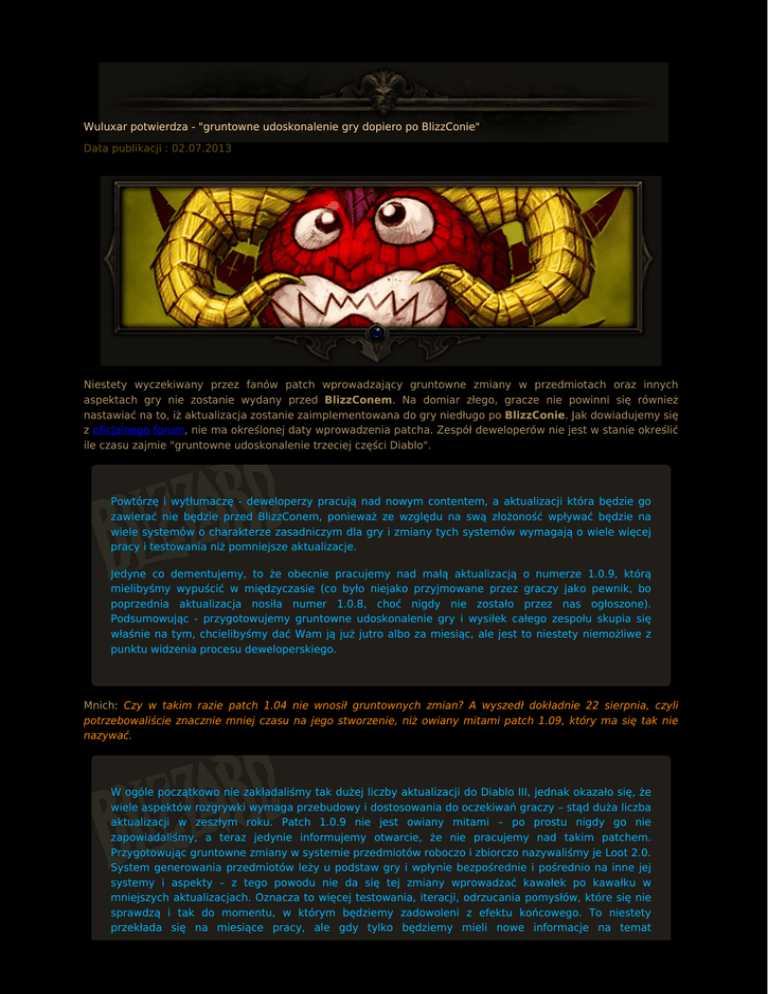 Wuluxar potwierdza - "gruntowne udoskonalenie gry dopiero po BlizzConie"

Data publikacji : 02.07.2013

Niestety wyczekiwany przez fanów patch wprowadzający gruntowne zmiany w przedmiotach oraz innych aspektach gry nie zostanie wydany przed BlizzConem. Na domiar złego, gracze nie powinni się również nastawiać na to, iż aktualizacja zostanie zaimplementowana do gry niedługo po BlizzConie. Jak dowiadujemy się z oficjalnego forum, nie ma określonej daty wprowadzenia patcha. Zespół deweloperów nie jest w stanie określić ile czasu zajmie "gruntowne udoskonalenie trzeciej części Diablo".

Powtórzę i wytłumaczę - deweloperzy pracują nad nowym contentem, a aktualizacji która będzie go zawierać nie będzie przed BlizzConem, ponieważ ze względu na swą złożoność wpływać będzie na wiele systemów o charakterze zasadniczym dla gry i zmiany tych systemów wymagają o wiele więcej pracy i testowania niż pomniejsze aktualizacje.

Jedyne co dementujemy, to że obecnie pracujemy nad małą aktualizacją o numerze 1.0.9, którą mielibyśmy wypuścić w międzyczasie (co było niejako przyjmowane przez graczy jako pewnik, bo poprzednia aktualizacja nosiła numer 1.0.8, choć nigdy nie zostało przez nas ogłoszone). Podsumowując - przygotowujemy gruntowne udoskonalenie gry i wysiłek całego zespołu skupia się właśnie na tym, chcielibyśmy dać Wam ją już jutro albo za miesiąc, ale jest to niestety niemożliwe z punktu widzenia procesu deweloperskiego.

Mnich: Czy w takim razie patch 1.04 nie wnosił gruntownych zmian? A wyszedł dokładnie 22 sierpnia, czyli potrzebowaliście znacznie mniej czasu na jego stworzenie, niż owiany mitami patch 1.09, który ma się tak nie nazywać.

W ogóle początkowo nie zakładaliśmy tak dużej liczby aktualizacji do Diablo III, jednak okazało się, że wiele aspektów rozgrywki wymaga przebudowy i dostosowania do oczekiwań graczy – stąd duża liczba aktualizacji w zeszłym roku. Patch 1.0.9 nie jest owiany mitami – po prostu nigdy go nie zapowiadaliśmy, a teraz jedynie informujemy otwarcie, że nie pracujemy nad takim patchem. Przygotowując gruntowne zmiany w systemie przedmiotów roboczo i zbiorczo nazywaliśmy je Loot 2.0. System generowania przedmiotów leży u podstaw gry i wpłynie bezpośrednie i pośrednio na inne jej systemy i aspekty – z tego powodu nie da się tej zmiany wprowadzać kawałek po kawałku w mniejszych aktualizacjach. Oznacza to więcej testowania, iteracji, odrzucania pomysłów, które się nie sprawdzą i tak do momentu, w którym będziemy zadowoleni z efektu końcowego. To niestety przekłada się na miesiące pracy, ale gdy tylko będziemy mieli nowe informacje na temat

BLIZZARD